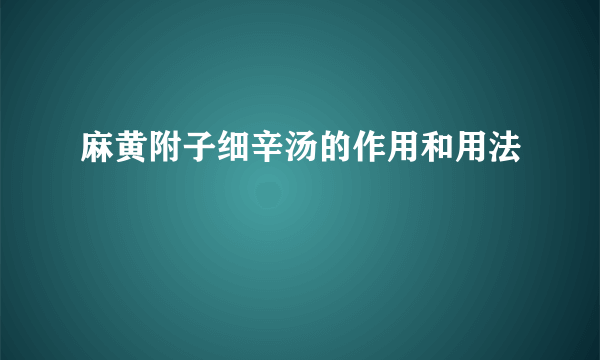 麻黄附子细辛汤的作用和用法